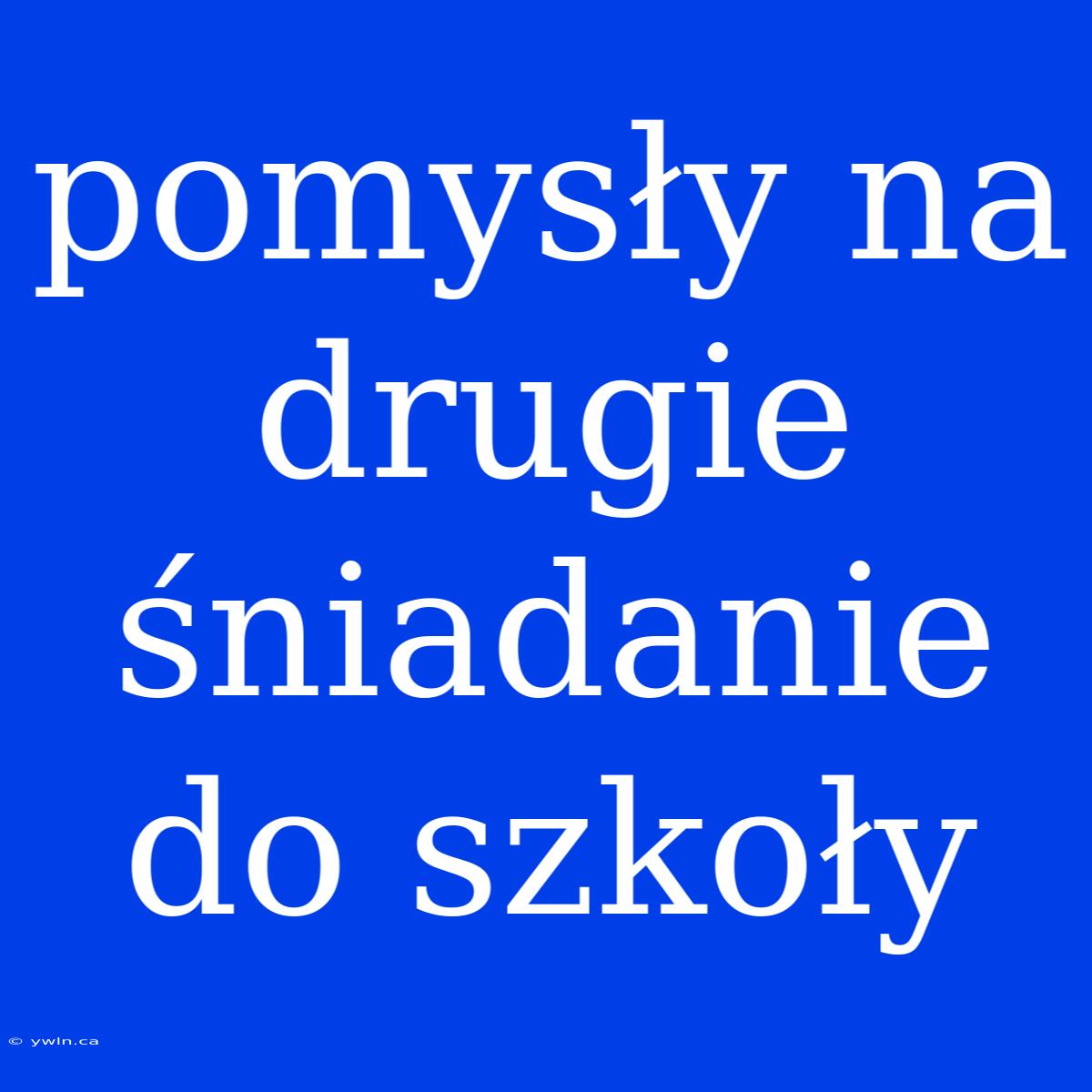 pomysły na drugie śniadanie do szkoły

© ywln.ca